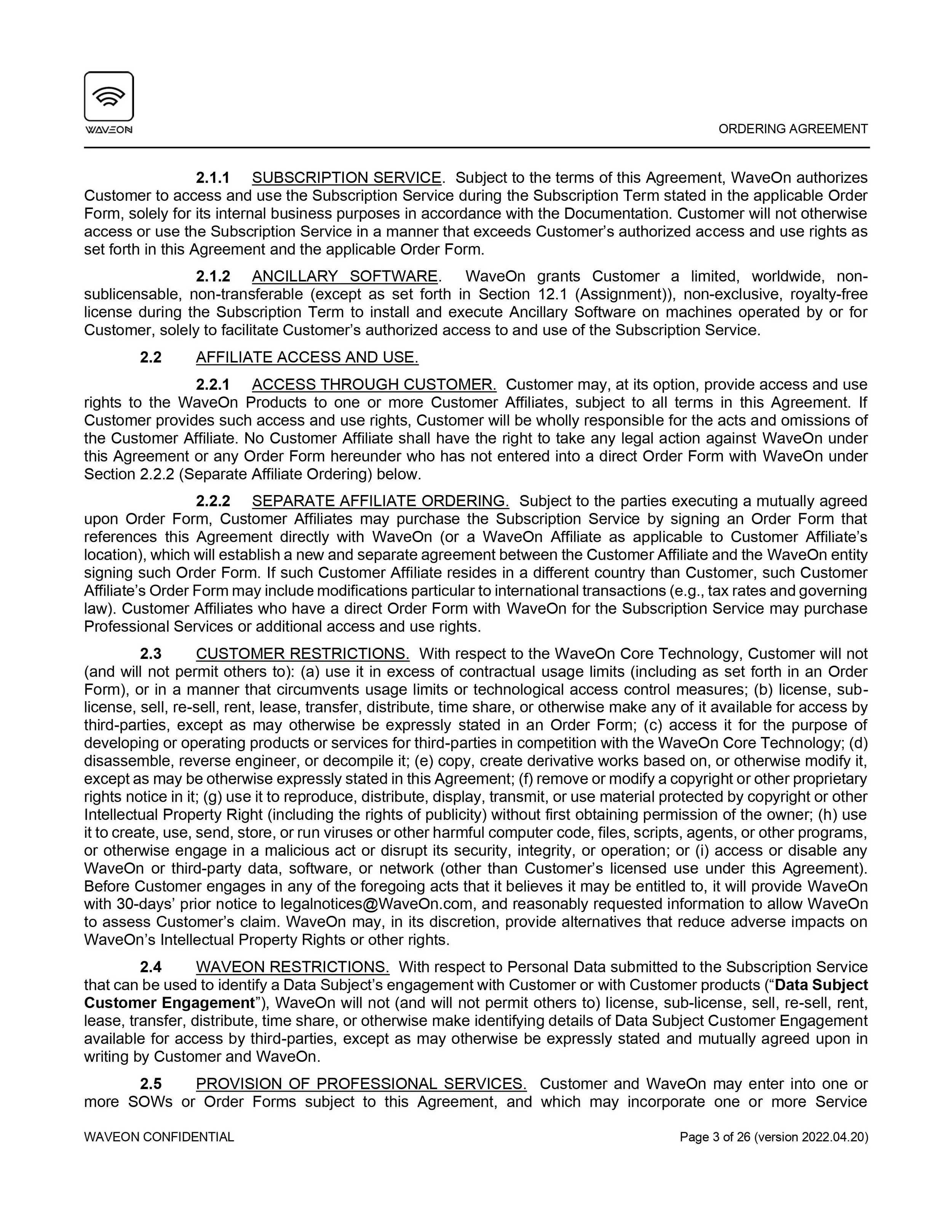 WAVEON

ORDERING AGREEMENT

2.1.1 SUBSCRIPTION SERVICE. Subject to the terms of this Agreement, WaveOn authorizes Customer to access and use the Subscription Service during the Subscription Term stated in the applicable Order Form, solely for its internal business purposes in accordance with the Documentation. Customer will not otherwise access or use the Subscription Service in a manner that exceeds Customer's authorized access and use rights as set forth in this Agreement and the applicable Order Form.

2.1.2 ANCILLARY SOFTWARE. WaveOn grants Customer a limited, worldwide, non-sublicensable, non-transferable (except as set forth in Section 12.1 (Assignment)), non-exclusive, royalty-free license during the Subscription Term to install and execute Ancillary Software on machines operated by or for Customer, solely to facilitate Customer's authorized access to and use of the Subscription Service.

2.2 AFFILIATE ACCESS AND USE.

2.2.1 ACCESS THROUGH CUSTOMER. Customer may, at its option, provide access and use rights to the WaveOn Products to one or more Customer Affiliates, subject to all terms in this Agreement. If Customer provides such access and use rights, Customer will be wholly responsible for the acts and omissions of the Customer Affiliate. No Customer Affiliate shall have the right to take any legal action against WaveOn under this Agreement or any Order Form hereunder who has not entered into a direct Order Form with WaveOn under Section 2.2.2 (Separate Affiliate Ordering) below.

2.2.2 SEPARATE AFFILIATE ORDERING. Subject to the parties executing a mutually agreed upon Order Form, Customer Affiliates may purchase the Subscription Service by signing an Order Form that references this Agreement directly with WaveOn (or a WaveOn Affiliate as applicable to Customer Affiliate's location), which will establish a new and separate agreement between the Customer Affiliate and the WaveOn entity signing such Order Form. If such Customer Affiliate resides in a different country than Customer, such Customer Affiliate's Order Form may include modifications particular to international transactions (e.g., tax rates and governing law). Customer Affiliates who have a direct Order Form with WaveOn for the Subscription Service may purchase Professional Services or additional access and use rights.

2.3 CUSTOMER RESTRICTIONS. With respect to the WaveOn Core Technology, Customer will not (and will not permit others to): (a) use it in excess of contractual usage limits (including as set forth in an Order Form), or in a manner that circumvents usage limits or technological access control measures; (b) license, sub-license, sell, re-sell, rent, lease, transfer, distribute, time share, or otherwise make any of it available for access by third-parties, except as may otherwise be expressly stated in an Order Form; (c) access it for the purpose of developing or operating products or services for third-parties in competition with the WaveOn Core Technology; (d) disassemble, reverse engineer, or decompile it; (e) copy, create derivative works based on, or otherwise modify it, except as may be otherwise expressly stated in this Agreement; (f) remove or modify a copyright or other proprietary rights notice in it; (g) use it to reproduce, distribute, display, transmit, or use material protected by copyright or other Intellectual Property Right (including the rights of publicity) without first obtaining permission of the owner; (h) use it to create, use, send, store, or run viruses or other harmful computer code, files, scripts, agents, or other programs, or otherwise engage in a malicious act or disrupt its security, integrity, or operation; or (i) access or disable any WaveOn or third-party data, software, or network (other than Customer's licensed use under this Agreement). Before Customer engages in any of the foregoing acts that it believes it may be entitled to, it will provide WaveOn with 30-days' prior notice to legalnotices@WaveOn.com, and reasonably requested information to allow WaveOn to assess Customer's claim. WaveOn may, in its discretion, provide alternatives that reduce adverse impacts on WaveOn's Intellectual Property Rights or other rights.

2.4 WAVEON RESTRICTIONS. With respect to Personal Data submitted to the Subscription Service that can be used to identify a Data Subject's engagement with Customer or with Customer products ("Data Subject Customer Engagement"), WaveOn will not (and will not permit others to) license, sub-license, sell, re-sell, rent, lease, transfer, distribute, time share, or otherwise make identifying details of Data Subject Customer Engagement available for access by third-parties, except as may otherwise be expressly stated and mutually agreed upon in writing by Customer and WaveOn.

2.5 PROVISION OF PROFESSIONAL SERVICES. Customer and WaveOn may enter into one or more SOWs or Order Forms subject to this Agreement, and which may incorporate one or more Service

WAVEON CONFIDENTIAL

Page 3 of 26 (version 2022.04.20)